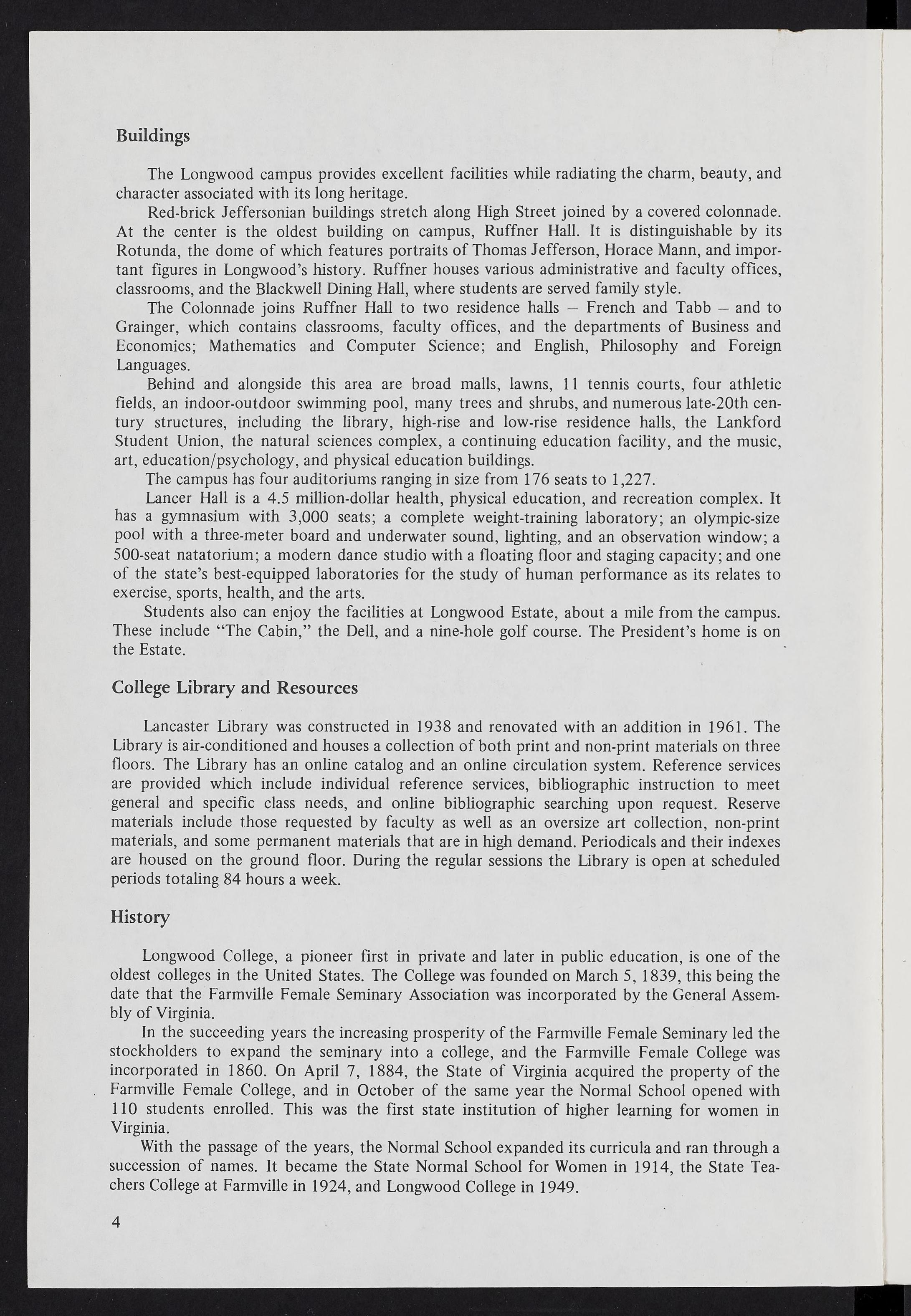 Buildings

The Longwood campus provides excellent facilities while radiating the charm, beauty, and character associated with its long heritage.

Red-brick Jeffersonian buildings stretch along High Street joined by a covered colonnade. At the center is the oldest building on campus, Ruffner Hall. It is distinguishable by its Rotunda, the dome of which features portraits of Thomas Jefferson, Horace Mann, and important figures in Longwood's history. Ruffner houses various administrative and faculty offices, classrooms, and the Blackwell Dining Hall, where students are served family style.

The Colonnade joins Ruffner Hall to two residence halls – French and Tabb – and to Grainger, which contains classrooms, faculty offices, and the departments of Business and Economics; Mathematics and Computer Science; and English, Philosophy and Foreign Languages.

Behind and alongside this area are broad malls, lawns, 11 tennis courts, four athletic fields, an indoor-outdoor swimming pool, many trees and shrubs, and numerous late-20th century structures, including the library, high-rise and low-rise residence halls, the Lankford Student Union, the natural sciences complex, a continuing education facility, and the music, art, education/psychology, and physical education buildings.

The campus has four auditoriums ranging in size from 176 seats to 1,227.

Lancer Hall is a 4.5 million-dollar health, physical education, and recreation complex. It has a gymnasium with 3,000 seats; a complete weight-training laboratory; an olympic-size pool with a three-meter board and underwater sound, lighting, and an observation window; a 500-seat natatorium; a modern dance studio with a floating floor and staging capacity; and one of the state's best-equipped laboratories for the study of human performance as its relates to exercise, sports, health, and the arts.

Students also can enjoy the facilities at Longwood Estate, about a mile from the campus. These include "The Cabin," the Dell, and a nine-hole golf course. The President's home is on the Estate.

College Library and Resources

Lancaster Library was constructed in 1938 and renovated with an addition in 1961. The Library is air-conditioned and houses a collection of both print and non-print materials on three floors. The Library has an online catalog and an online circulation system. Reference services are provided which include individual reference services, bibliographic instruction to meet general and specific class needs, and online bibliographic searching upon request. Reserve materials include those requested by faculty as well as an oversize art collection, non-print materials, and some permanent materials that are in high demand. Periodicals and their indexes are housed on the ground floor. During the regular sessions the Library is open at scheduled periods totaling 84 hours a week.

History

Longwood College, a pioneer first in private and later in public education, is one of the oldest colleges in the United States. The College was founded on March 5, 1839, this being the date that the Farmville Female Seminary Association was incorporated by the General Assembly of Virginia.

In the succeeding years the increasing prosperity of the Farmville Female Seminary led the stockholders to expand the seminary into a college, and the Farmville Female College was incorporated in 1860. On April 7, 1884, the State of Virginia acquired the property of the Farmville Female College, and in October of the same year the Normal School opened with 110 students enrolled. This was the first state institution of higher learning for women in Virginia.

With the passage of the years, the Normal School expanded its curricula and ran through a succession of names. It became the State Normal School for Women in 1914, the State Teachers College at Farmville in 1924, and Longwood College in 1949.

4